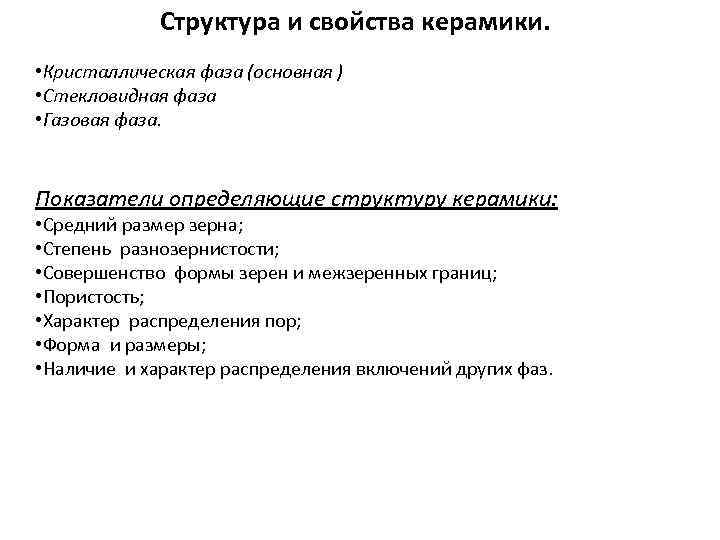 Структура и свойства керамики.

•Кристаллическая фаза (основная )
•Стекловидная фаза
•Газовая фаза.

Показатели определяющие структуру керамики:
•Средний размер зерна;
•Степень разнозернистости;
•Совершенство формы зерен и межзеренных границ;
•Пористость;
•Характер распределения пор;
•Форма и размеры;
•Наличие и характер распределения включений других фаз.